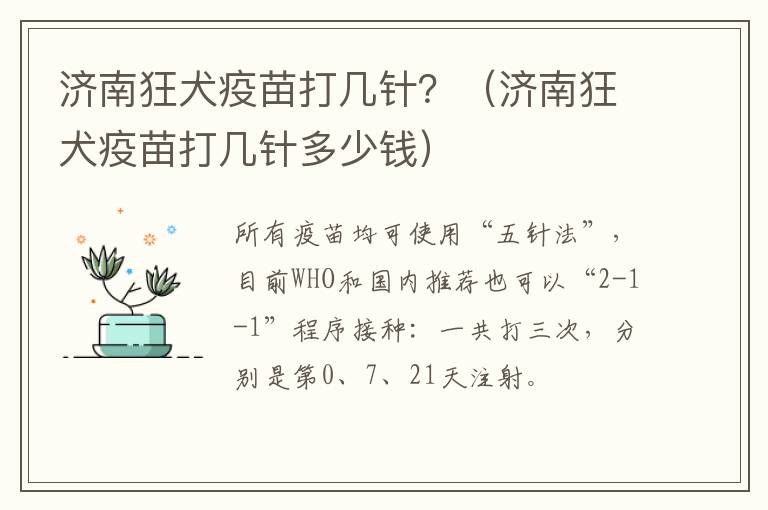 济南狂犬疫苗打几针？（济南狂犬疫苗打几针多少钱）

所有疫苗均可使用“五针法”，目前WHO和国内推荐也可以“2-1-1”程序接种：一共打三次，分别是第0、7、21天注射。